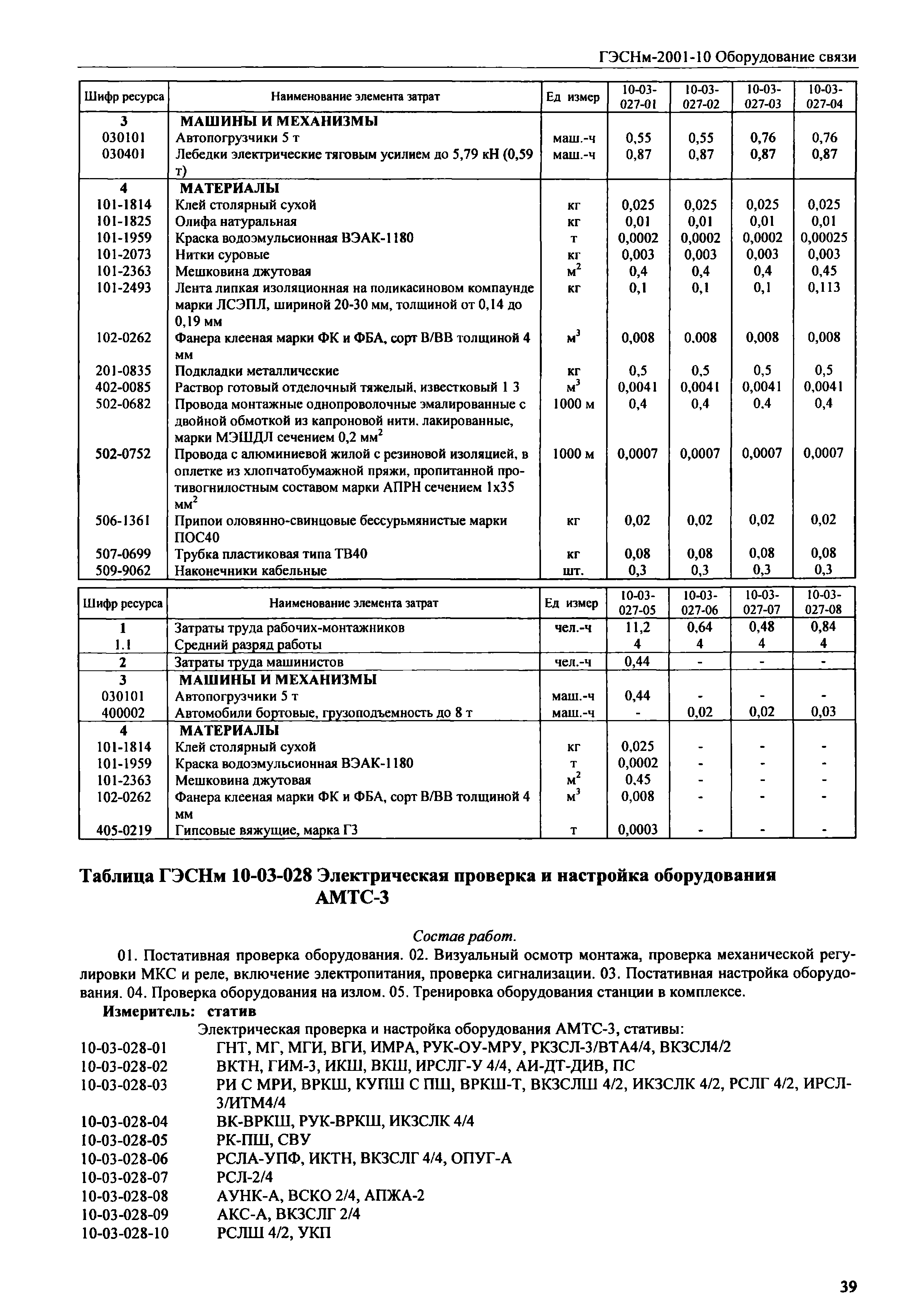 ГЭСНм-2001-10 Оборудование связи

| Шифр ресурса | Наименование элемента затрат | Ед измер | 10-03-027-01 | 10-03-027-02 | 10-03-027-03 | 10-03-027-04 |
|---|---|---|---|---|---|---|
| 3 | МАШИНЫ И МЕХАНИЗМЫ | | | | | |
| 030101 | Автопогрузчики 5 т | маш.-ч | 0,55 | 0,55 | 0,76 | 0,76 |
| 030401 | Лебедки электрические тяговым усилием до 5,79 кН (0,59 т) | маш.-ч | 0,87 | 0,87 | 0,87 | 0,87 |
| 4 | МАТЕРИАЛЫ | | | | | |
| 101-1814 | Клей столярный сухой | кг | 0,025 | 0,025 | 0,025 | 0,025 |
| 101-1825 | Олифа натуральная | кг | 0,01 | 0,01 | 0,01 | 0,01 |
| 101-1959 | Краска водоэмульсионная ВЭАК-1180 | т | 0,0002 | 0,0002 | 0,0002 | 0,00025 |
| 101-2073 | Нитки суровые | кг | 0,003 | 0,003 | 0,003 | 0,003 |
| 101-2363 | Мешковина джутовая | $м^2$ | 0,4 | 0,4 | 0,4 | 0,45 |
| 101-2493 | Лента липкая изоляционная на поликасиновом компаунде марки ЛСЭПЛ, шириной 20-30 мм, толщиной от 0,14 до 0,19 мм | кг | 0,1 | 0,1 | 0,1 | 0,113 |
| 102-0262 | Фанера клееная марки ФК и ФБА, сорт В/ВВ толщиной 4 мм | $м^3$ | 0,008 | 0,008 | 0,008 | 0,008 |
| 201-0835 | Подкладки металлические | кг | 0,5 | 0,5 | 0,5 | 0,5 |
| 402-0085 | Раствор готовый отделочный тяжелый, известковый 1 3 | $м^3$ | 0,0041 | 0,0041 | 0,0041 | 0,0041 |
| 502-0682 | Провода монтажные однопроволочные эмалированные с двойной обмоткой из капроновой нити, лакированные, марки МЭШДЛ сечением 0,2 $мм^2$ | 1000 м | 0,4 | 0,4 | 0,4 | 0,4 |
| 502-0752 | Провода с алюминиевой жилой с резиновой изоляцией, в оплетке из хлопчатобумажной пряжи, пропитанной противогнилостным составом марки АПРН сечением 1х35 $мм^2$ | 1000 м | 0,0007 | 0,0007 | 0,0007 | 0,0007 |
| 506-1361 | Припои оловянно-свинцовые бессурьмянистые марки ПОС40 | кг | 0,02 | 0,02 | 0,02 | 0,02 |
| 507-0699 | Трубка пластиковая типа ТВ40 | кг | 0,08 | 0,08 | 0,08 | 0,08 |
| 509-9062 | Наконечники кабельные | шт. | 0,3 | 0,3 | 0,3 | 0,3 |

| Шифр ресурса | Наименование элемента затрат | Ед измер | 10-03-027-05 | 10-03-027-06 | 10-03-027-07 | 10-03-027-08 |
|---|---|---|---|---|---|---|
| 1 | Затраты труда рабочих-монтажников | чел.-ч | 11,2 | 0,64 | 0,48 | 0,84 |
| 1.1 | Средний разряд работы | | 4 | 4 | 4 | 4 |
| 2 | Затраты труда машинистов | чел.-ч | 0,44 | - | - | - |
| 3 | МАШИНЫ И МЕХАНИЗМЫ | | | | | |
| 030101 | Автопогрузчики 5 т | маш.-ч | 0,44 | - | - | - |
| 400002 | Автомобили бортовые, грузоподъемность до 8 т | маш.-ч | - | 0,02 | 0,02 | 0,03 |
| 4 | МАТЕРИАЛЫ | | | | | |
| 101-1814 | Клей столярный сухой | кг | 0,025 | - | - | - |
| 101-1959 | Краска водоэмульсионная ВЭАК-1180 | т | 0,0002 | - | - | - |
| 101-2363 | Мешковина джутовая | $м^2$ | 0,45 | - | - | - |
| 102-0262 | Фанера клееная марки ФК и ФБА, сорт В/ВВ толщиной 4 мм | $м^3$ | 0,008 | - | - | - |
| 405-0219 | Гипсовые вяжущие, марка Г3 | т | 0,0003 | - | - | - |

Таблица ГЭСНм 10-03-028 Электрическая проверка и настройка оборудования АМТС-3

Состав работ.
01. Постативная проверка оборудования. 02. Визуальный осмотр монтажа, проверка механической регулировки МКС и реле, включение электропитания, проверка сигнализации. 03. Постативная настройка оборудования. 04. Проверка оборудования на излом. 05. Тренировка оборудования станции в комплексе.
Измеритель: статив
Электрическая проверка и настройка оборудования АМТС-3, стативы:
10-03-028-01 ГНТ, МГ, МГИ, ВГИ, ИМРА, РУК-ОУ-МРУ, РКЗСЛ-3/ВТА4/4, ВКЗСЛ4/2
10-03-028-02 ВКТН, ГИМ-3, ИКШ, ВКШ, ИРСЛГ-У 4/4, АИ-ДТ-ДИВ, ПС
10-03-028-03 РИ С МРИ, ВРКШ, КУПШ С ПШ, ВРКШ-Т, ВКЗСЛШ 4/2, ИКЗСЛК 4/2, РСЛГ 4/2, ИРСЛ-3/ИТМ4/4
10-03-028-04 ВК-ВРКШ, РУК-ВРКШ, ИКЗСЛК 4/4
10-03-028-05 РК-ПШ, СВУ
10-03-028-06 РСЛА-УПФ, ИКТН, ВКЗСЛГ 4/4, ОПУГ-А
10-03-028-07 РСЛ-2/4
10-03-028-08 АУНК-А, ВСКО 2/4, АПЖА-2
10-03-028-09 АКС-А, ВКЗСЛГ 2/4
10-03-028-10 РСЛШ 4/2, УКП

39